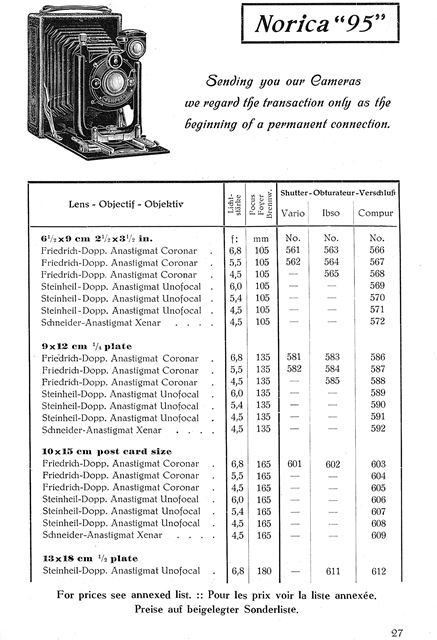 Norica "95"

Sending you our Cameras we regard the transaction only as the beginning of a permanent connection.

| Lens - Objectif - Objektiv | Lichtstärke | Focus Foyer Brennw. | Shutter - Obturateur - Verschluß Vario | Ibso | Compur |
|---|---|---|---|---|---|
| **$6^1/_2$x9 cm $2^1/_2$x$3^1/_2$ in.** | f: | mm | No. | No. | No. |
| Friedrich-Dopp. Anastigmat Coronar . | 6,8 | 105 | 561 | 563 | 566 |
| Friedrich-Dopp. Anastigmat Coronar . | 5,5 | 105 | 562 | 564 | 567 |
| Friedrich-Dopp. Anastigmat Coronar . | 4,5 | 105 | — | 565 | 568 |
| Steinheil-Dopp. Anastigmat Unofocal . | 6,0 | 105 | — | — | 569 |
| Steinheil-Dopp. Anastigmat Unofocal . | 5,4 | 105 | — | — | 570 |
| Steinheil-Dopp. Anastigmat Unofocal . | 4,5 | 105 | — | — | 571 |
| Schneider-Anastigmat Xenar . . . . | 4,5 | 105 | — | — | 572 |
| **9x12 cm $^1/_4$ plate** | | | | | |
| Friedrich-Dopp. Anastigmat Coronar . | 6,8 | 135 | 581 | 583 | 586 |
| Friedrich-Dopp. Anastigmat Coronar . | 5,5 | 135 | 582 | 584 | 587 |
| Friedrich-Dopp. Anastigmat Coronar . | 4,5 | 135 | — | 585 | 588 |
| Steinheil-Dopp. Anastigmat Unofocal . | 6,0 | 135 | — | — | 589 |
| Steinheil-Dopp. Anastigmat Unofocal . | 5,4 | 135 | — | — | 590 |
| Steinheil-Dopp. Anastigmat Unofocal . | 4,5 | 135 | — | — | 591 |
| Schneider-Anastigmat Xenar . . . . | 4,5 | 135 | — | — | 592 |
| **10x15 cm post card size** | | | | | |
| Friedrich-Dopp. Anastigmat Coronar . | 6,8 | 165 | 601 | 602 | 603 |
| Friedrich-Dopp. Anastigmat Coronar . | 5,5 | 165 | — | — | 604 |
| Friedrich-Dopp. Anastigmat Coronar . | 4,5 | 165 | — | — | 605 |
| Steinheil-Dopp. Anastigmat Unofocal . | 6,0 | 165 | — | — | 606 |
| Steinheil-Dopp. Anastigmat Unofocal . | 5,4 | 165 | — | — | 607 |
| Steinheil-Dopp. Anastigmat Unofocal . | 4,5 | 165 | — | — | 608 |
| Schneider-Anastigmat Xenar . . . . | 4,5 | 165 | — | — | 609 |
| **13x18 cm $^1/_2$ plate** | | | | | |
| Steinheil-Dopp. Anastigmat Unofocal . | 6,8 | 180 | — | 611 | 612 |

For prices see annexed list. :: Pour les prix voir la liste annexée. Preise auf beigelegter Sonderliste.

27